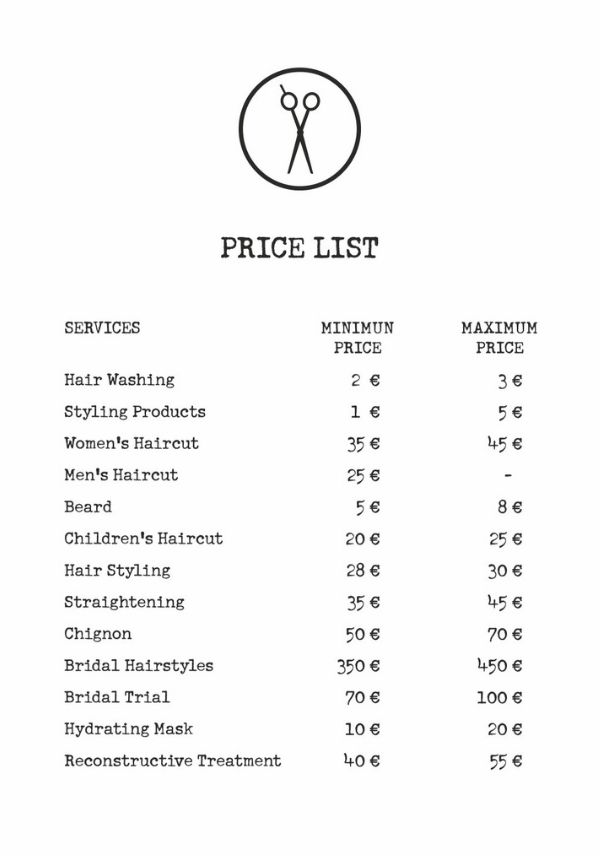 PRICE LIST

| SERVICES | MINIMUN PRICE | MAXIMUM PRICE |
|---|---|---|
| Hair Washing | 2 € | 3 € |
| Styling Products | 1 € | 5 € |
| Women's Haircut | 35 € | 45 € |
| Men's Haircut | 25 € | - |
| Beard | 5 € | 8 € |
| Children's Haircut | 20 € | 25 € |
| Hair Styling | 28 € | 30 € |
| Straightening | 35 € | 45 € |
| Chignon | 50 € | 70 € |
| Bridal Hairstyles | 350 € | 450 € |
| Bridal Trial | 70 € | 100 € |
| Hydrating Mask | 10 € | 20 € |
| Reconstructive Treatment | 40 € | 55 € |